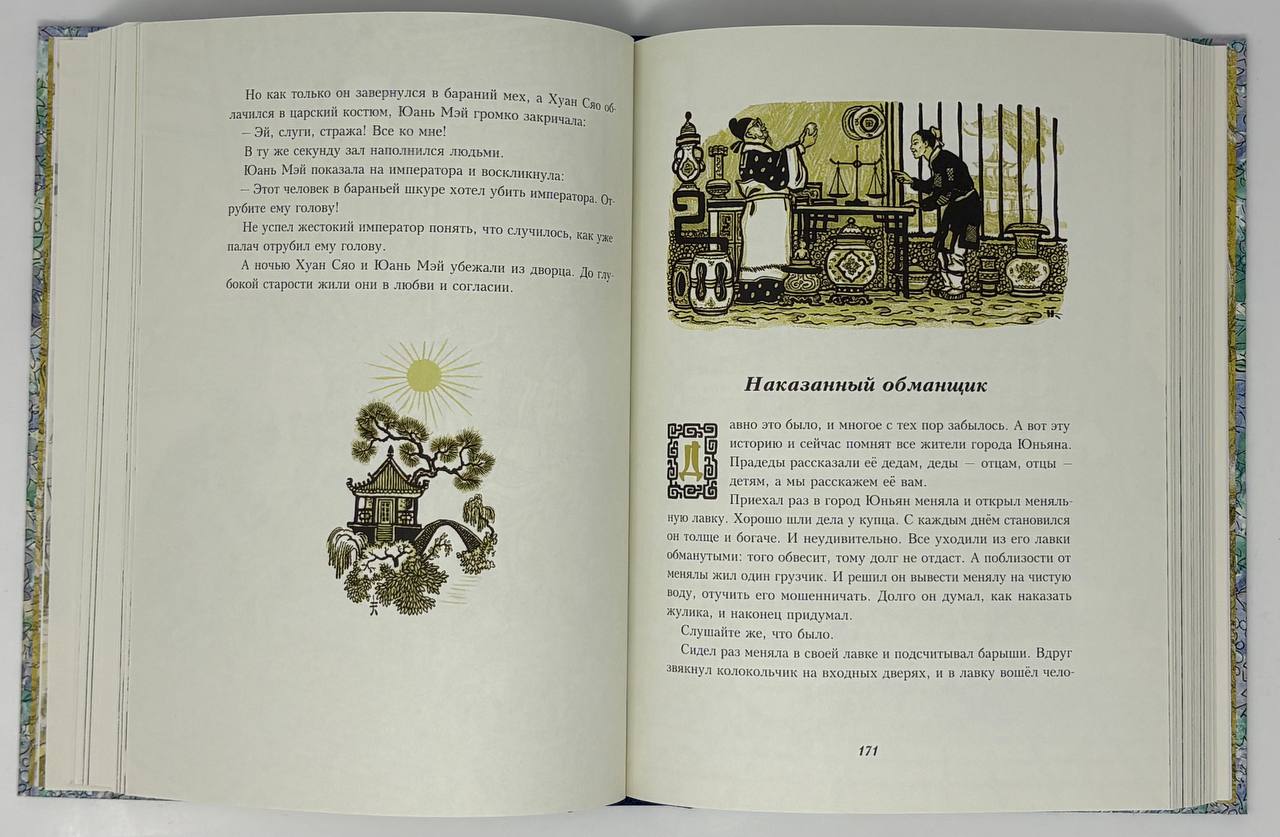 Но как только он завернулся в бараний мех, а Хуан Сяо облачился в царский костюм, Юань Мэй громко закричала:
– Эй, слуги, стража! Все ко мне!
В ту же секунду зал наполнился людьми.
Юань Мэй показала на императора и воскликнула:
– Этот человек в бараньей шкуре хотел убить императора. Отрубите ему голову!
Не успел жестокий император понять, что случилось, как уже палач отрубил ему голову.
А ночью Хуан Сяо и Юань Мэй убежали из дворца. До глубокой старости жили они в любви и согласии.

Наказанный обманщик

Давно это было, и многое с тех пор забылось. А вот эту историю и сейчас помнят все жители города Юньяна. Прадеды рассказали её дедам, деды — отцам, отцы — детям, а мы расскажем её вам.
Приехал раз в город Юньян меняла и открыл меняльную лавку. Хорошо шли дела у купца. С каждым днём становился он толще и богаче. И неудивительно. Все уходили из его лавки обманутыми: того обвесит, тому долг не отдаст. А поблизости от менялы жил один грузчик. И решил он вывести менялу на чистую воду, отучить его мошенничать. Долго он думал, как наказать жулика, и наконец придумал.
Слушайте же, что было.
Сидел раз меняла в своей лавке и подсчитывал барыши. Вдруг звякнул колокольчик на входных дверях, и в лавку вошёл чело-

171